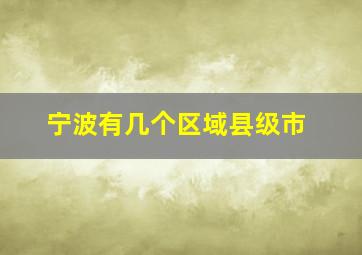 宁波有几个区域县级市